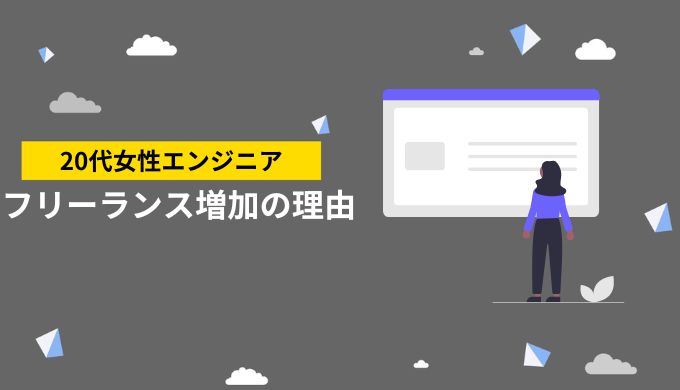 20代女性エンジニア
フリーランス増加の理由